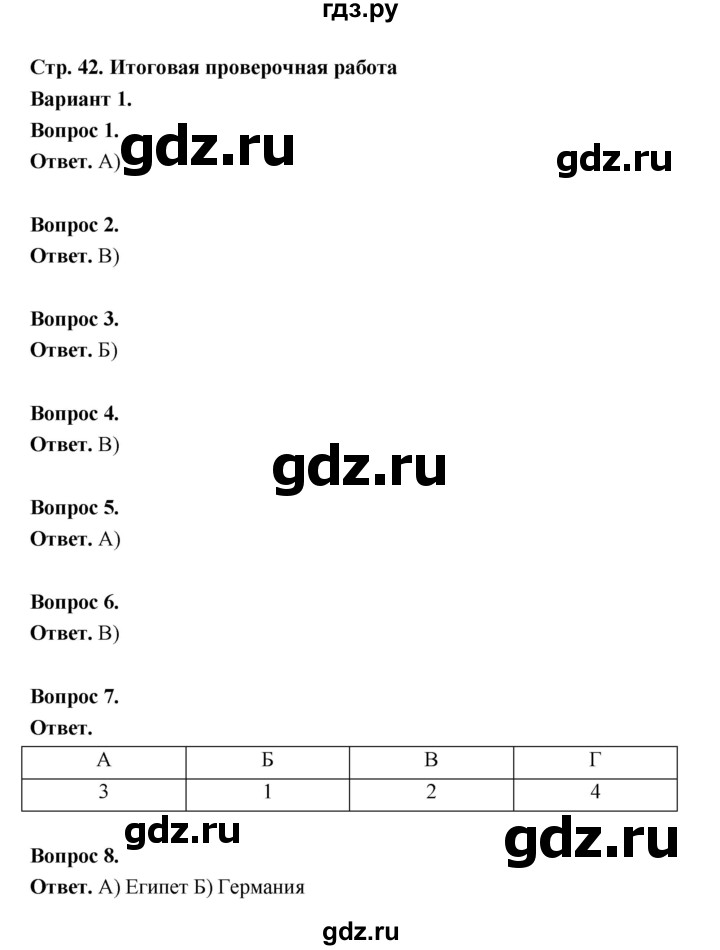 гдз.ру

Стр. 42. Итоговая проверочная работа

Вариант 1.

Вопрос 1.
Ответ. А)

gdz.ru gdz.ru

Вопрос 2.
Ответ. В)

Вопрос 3.
Ответ. Б)

Вопрос 4.
Ответ. В)

gdz.ru

Вопрос 5.
Ответ. А)

Вопрос 6.
Ответ. В)

Вопрос 7.
Ответ.

| А | Б | В | Г |
|---|---|---|---|
| 3 | 1 | 2 | 4 |

gdz.ru gdz.ru

Вопрос 8.
Ответ. А) Египет Б) Германия

gdz.ru